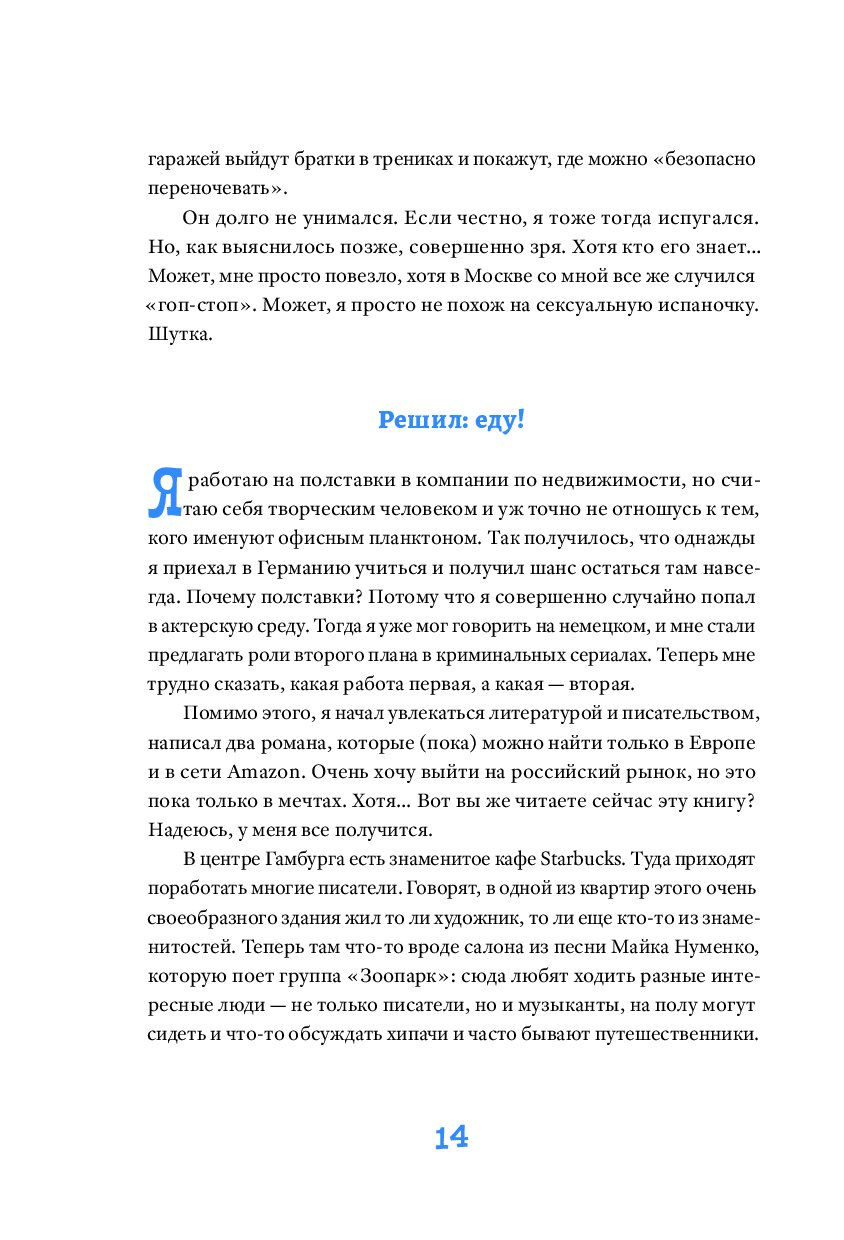 гаражей выйдут братки в трениках и покажут, где можно «безопасно переночевать».

Он долго не унимался. Если честно, я тоже тогда испугался. Но, как выяснилось позже, совершенно зря. Хотя кто его знает... Может, мне просто повезло, хотя в Москве со мной все же случился «гоп-стоп». Может, я просто не похож на сексуальную испаночку. Шутка.

Решил: еду!

Я работаю на полставки в компании по недвижимости, но считаю себя творческим человеком и уж точно не отношусь к тем, кого именуют офисным планктоном. Так получилось, что однажды я приехал в Германию учиться и получил шанс остаться там навсегда. Почему полставки? Потому что я совершенно случайно попал в актерскую среду. Тогда я уже мог говорить на немецком, и мне стали предлагать роли второго плана в криминальных сериалах. Теперь мне трудно сказать, какая работа первая, а какая — вторая.

Помимо этого, я начал увлекаться литературой и писательством, написал два романа, которые (пока) можно найти только в Европе и в сети Amazon. Очень хочу выйти на российский рынок, но это пока только в мечтах. Хотя... Вот вы же читаете сейчас эту книгу? Надеюсь, у меня все получится.

В центре Гамбурга есть знаменитое кафе Starbucks. Туда приходят поработать многие писатели. Говорят, в одной из квартир этого очень своеобразного здания жил то ли художник, то ли еще кто-то из знаменитостей. Теперь там что-то вроде салона из песни Майка Нуменко, которую поет группа «Зоопарк»: сюда любят ходить разные интересные люди — не только писатели, но и музыканты, на полу могут сидеть и что-то обсуждать хипачи и часто бывают путешественники.

14